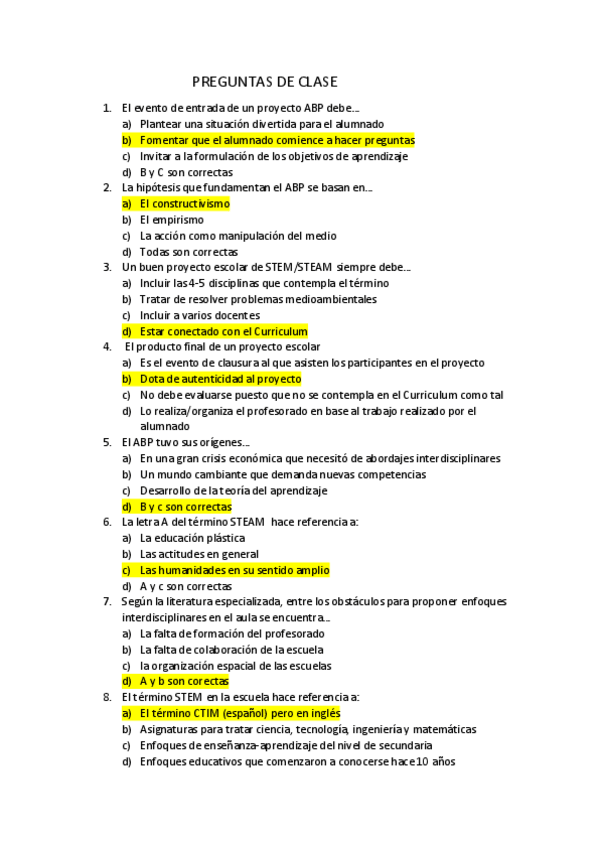 PREGUNTAS DE CLASE

1. El evento de entrada de un proyecto ABP debe…
a) Plantear una situación divertida para el alumnado
b) Fomentar que el alumnado comience a hacer preguntas
c) Invitar a la formulación de los objetivos de aprendizaje
d) B y C son correctas
2. La hipótesis que fundamentan el ABP se basan en…
a) El constructivismo
b) El empirismo
c) La acción como manipulación del medio
d) Todas son correctas
3. Un buen proyecto escolar de STEM/STEAM siempre debe…
a) Incluir las 4-5 disciplinas que contempla el término
b) Tratar de resolver problemas medioambientales
c) Incluir a varios docentes
d) Estar conectado con el Curriculum
4. El producto final de un proyecto escolar
a) Es el evento de clausura al que asisten los participantes en el proyecto
b) Dota de autenticidad al proyecto
c) No debe evaluarse puesto que no se contempla en el Curriculum como tal
d) Lo realiza/organiza el profesorado en base al trabajo realizado por el alumnado
5. El ABP tuvo sus orígenes…
a) En una gran crisis económica que necesitó de abordajes interdisciplinares
b) Un mundo cambiante que demanda nuevas competencias
c) Desarrollo de la teoría del aprendizaje
d) B y c son correctas
6. La letra A del término STEAM hace referencia a:
a) La educación plástica
b) Las actitudes en general
c) Las humanidades en su sentido amplio
d) A y c son correctas
7. Según la literatura especializada, entre los obstáculos para proponer enfoques interdisciplinares en el aula se encuentra…
a) La falta de formación del profesorado
b) La falta de colaboración de la escuela
c) la organización espacial de las escuelas
d) A y b son corectas
8. El término STEM en la escuela hace referencia a:
a) El término CTIM (español) pero en inglés
b) Asignaturas para tratar ciencia, tecnología, ingeniería y matemáticas
c) Enfoques de enseñanza-aprendizaje del nivel de secundaria
d) Enfoques educativos que comenzaron a conocerse hace 10 años